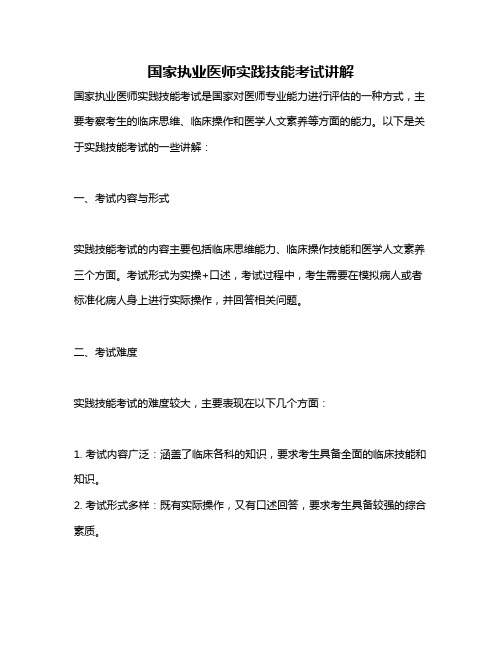 国家执业医师实践技能考试讲解

国家执业医师实践技能考试是国家对医师专业能力进行评估的一种方式，主要考察考生的临床思维、临床操作和医学人文素养等方面的能力。以下是关于实践技能考试的一些讲解：

一、考试内容与形式

实践技能考试的内容主要包括临床思维能力、临床操作技能和医学人文素养三个方面。考试形式为实操+口述，考试过程中，考生需要在模拟病人或者标准化病人身上进行实际操作，并回答相关问题。

二、考试难度

实践技能考试的难度较大，主要表现在以下几个方面：

1. 考试内容广泛：涵盖了临床各科的知识，要求考生具备全面的临床技能和知识。

2. 考试形式多样：既有实际操作，又有口述回答，要求考生具备较强的综合素质。